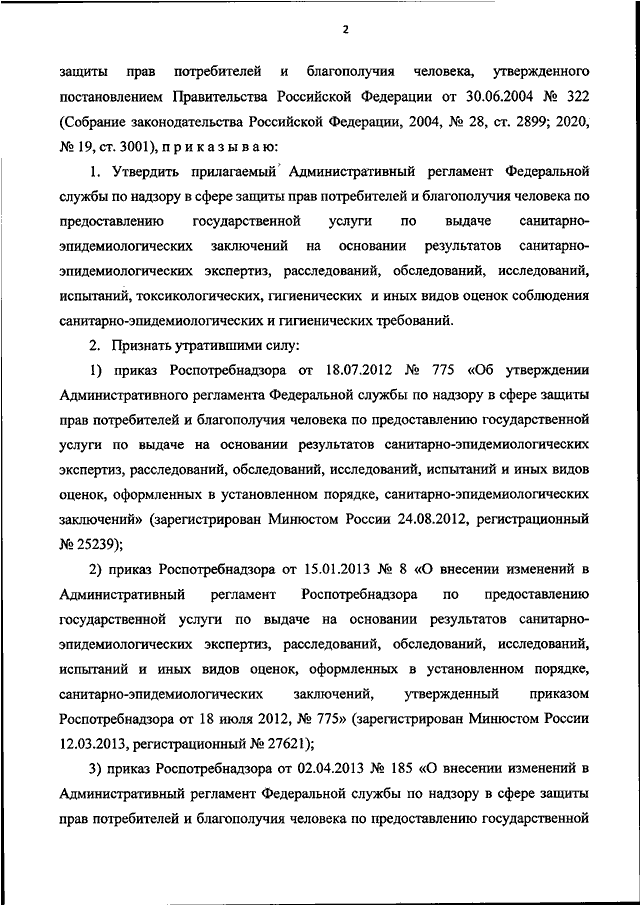 2

защиты прав потребителей и благополучия человека, утвержденного постановлением Правительства Российской Федерации от 30.06.2004 № 322 (Собрание законодательства Российской Федерации, 2004, № 28, ст. 2899; 2020, № 19, ст. 3001), п р и к а з ы в а ю:

1. Утвердить прилагаемый Административный регламент Федеральной службы по надзору в сфере защиты прав потребителей и благополучия человека по предоставлению государственной услуги по выдаче санитарно-эпидемиологических заключений на основании результатов санитарно-эпидемиологических экспертиз, расследований, обследований, исследований, испытаний, токсикологических, гигиенических и иных видов оценок соблюдения санитарно-эпидемиологических и гигиенических требований.

2. Признать утратившими силу:

1) приказ Роспотребнадзора от 18.07.2012 № 775 «Об утверждении Административного регламента Федеральной службы по надзору в сфере защиты прав потребителей и благополучия человека по предоставлению государственной услуги по выдаче на основании результатов санитарно-эпидемиологических экспертиз, расследований, обследований, исследований, испытаний и иных видов оценок, оформленных в установленном порядке, санитарно-эпидемиологических заключений» (зарегистрирован Минюстом России 24.08.2012, регистрационный № 25239);

2) приказ Роспотребнадзора от 15.01.2013 № 8 «О внесении изменений в Административный регламент Роспотребнадзора по предоставлению государственной услуги по выдаче на основании результатов санитарно-эпидемиологических экспертиз, расследований, обследований, исследований, испытаний и иных видов оценок, оформленных в установленном порядке, санитарно-эпидемиологических заключений, утвержденный приказом Роспотребнадзора от 18 июля 2012, № 775» (зарегистрирован Минюстом России 12.03.2013, регистрационный № 27621);

3) приказ Роспотребнадзора от 02.04.2013 № 185 «О внесении изменений в Административный регламент Федеральной службы по надзору в сфере защиты прав потребителей и благополучия человека по предоставлению государственной